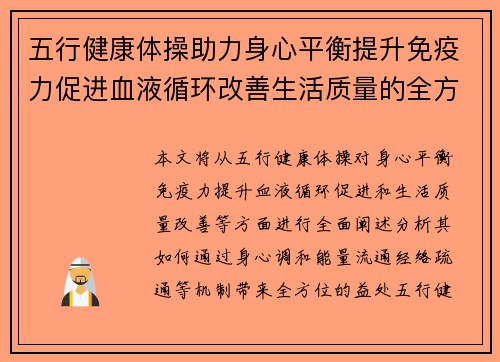 五行健康体操助力身心平衡提升免疫力促进血液循环改善生活质量的全方

本文将从五行健康体操对身心平衡免疫力提升血液循环促进和生活质量改善等方面进行全面阐述分析其如何通过身心调和能量流通经络疏通等机制带来全方位的益处五行健